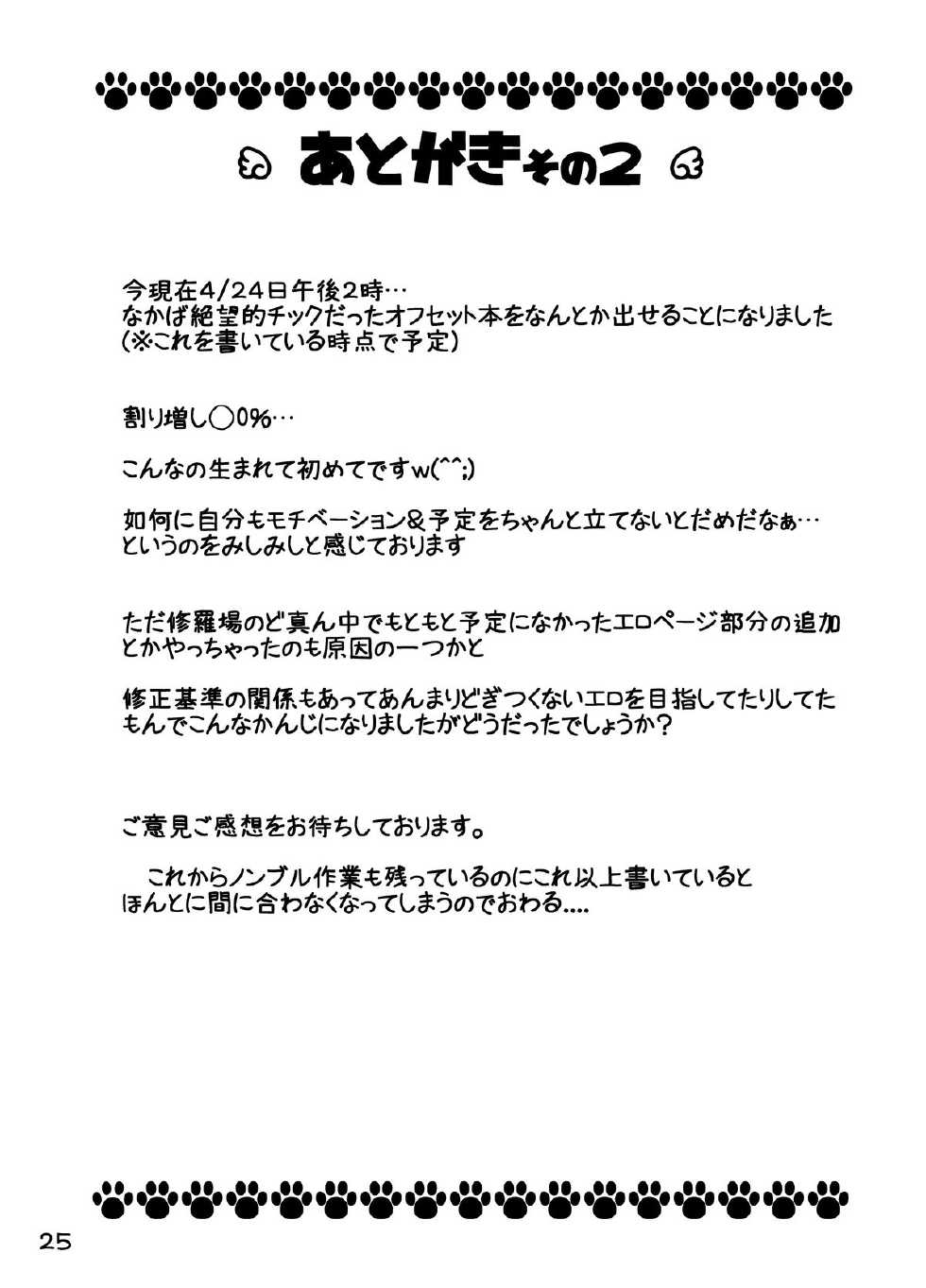 あとがきその2

今現在4/24日午後2時…
なかば絶望的チックだったオフセット本をなんとか出せることになりました
(※これを書いている時点で予定)

割り増し○0%…

こんなの生まれて初めてですw(^^;)

如何に自分もモチベーション&予定をちゃんと立てないとだめだなぁ…
というのをみしみしと感じております

ただ修羅場のど真ん中でもともと予定になかったエロページ部分の追加とかやっちゃったのも原因の一つかと

修正基準の関係もあってあんまりどぎつくないエロを目指してたりしてたもんでこんなかんじになりましたがどうだったでしょうか?

ご意見ご感想をお待ちしております。

　これからノンブル作業も残っているのにこれ以上書いているとほんとに間に合わなくなってしまうのでおわる....

25